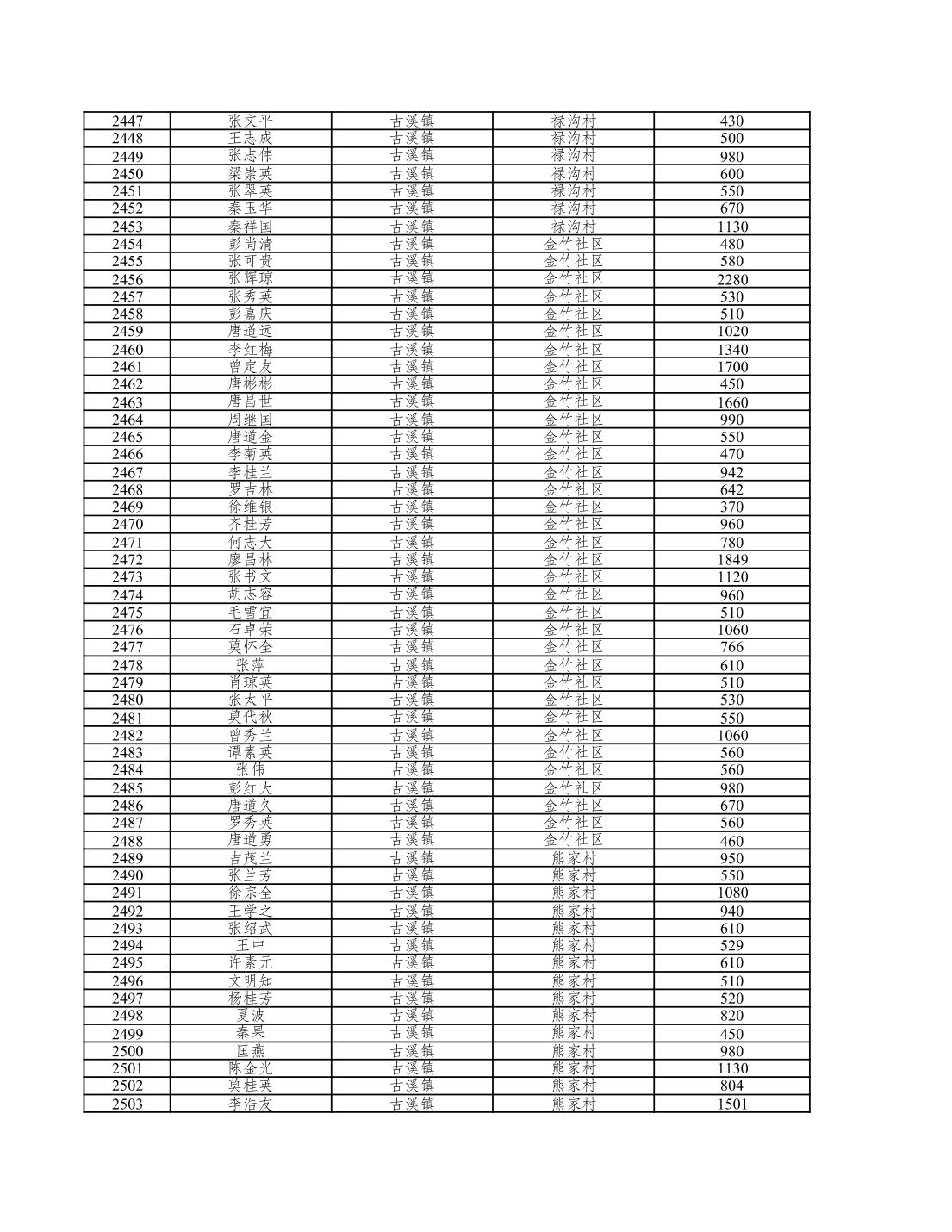 | 2447 | 张文平 | 古溪镇 | 禄沟村 | 430 |
|---|---|---|---|---|
| 2448 | 王志成 | 古溪镇 | 禄沟村 | 500 |
| 2449 | 张志伟 | 古溪镇 | 禄沟村 | 980 |
| 2450 | 梁崇英 | 古溪镇 | 禄沟村 | 600 |
| 2451 | 张翠英 | 古溪镇 | 禄沟村 | 550 |
| 2452 | 秦玉华 | 古溪镇 | 禄沟村 | 670 |
| 2453 | 秦祥国 | 古溪镇 | 禄沟村 | 1130 |
| 2454 | 彭尚清 | 古溪镇 | 金竹社区 | 480 |
| 2455 | 张可贵 | 古溪镇 | 金竹社区 | 580 |
| 2456 | 张辉琼 | 古溪镇 | 金竹社区 | 2280 |
| 2457 | 张秀英 | 古溪镇 | 金竹社区 | 530 |
| 2458 | 彭嘉庆 | 古溪镇 | 金竹社区 | 510 |
| 2459 | 唐道远 | 古溪镇 | 金竹社区 | 1020 |
| 2460 | 李红梅 | 古溪镇 | 金竹社区 | 1340 |
| 2461 | 曾定友 | 古溪镇 | 金竹社区 | 1700 |
| 2462 | 唐彬彬 | 古溪镇 | 金竹社区 | 450 |
| 2463 | 唐昌世 | 古溪镇 | 金竹社区 | 1660 |
| 2464 | 周继国 | 古溪镇 | 金竹社区 | 990 |
| 2465 | 唐道金 | 古溪镇 | 金竹社区 | 550 |
| 2466 | 李菊英 | 古溪镇 | 金竹社区 | 470 |
| 2467 | 李桂兰 | 古溪镇 | 金竹社区 | 942 |
| 2468 | 罗吉林 | 古溪镇 | 金竹社区 | 642 |
| 2469 | 徐维银 | 古溪镇 | 金竹社区 | 370 |
| 2470 | 齐桂芳 | 古溪镇 | 金竹社区 | 960 |
| 2471 | 何志大 | 古溪镇 | 金竹社区 | 780 |
| 2472 | 廖昌林 | 古溪镇 | 金竹社区 | 1849 |
| 2473 | 张书文 | 古溪镇 | 金竹社区 | 1120 |
| 2474 | 胡志容 | 古溪镇 | 金竹社区 | 960 |
| 2475 | 毛雪宜 | 古溪镇 | 金竹社区 | 510 |
| 2476 | 石卓荣 | 古溪镇 | 金竹社区 | 1060 |
| 2477 | 莫怀全 | 古溪镇 | 金竹社区 | 766 |
| 2478 | 张萍 | 古溪镇 | 金竹社区 | 610 |
| 2479 | 肖琼英 | 古溪镇 | 金竹社区 | 510 |
| 2480 | 张太平 | 古溪镇 | 金竹社区 | 530 |
| 2481 | 莫代秋 | 古溪镇 | 金竹社区 | 550 |
| 2482 | 曾秀兰 | 古溪镇 | 金竹社区 | 1060 |
| 2483 | 谭素英 | 古溪镇 | 金竹社区 | 560 |
| 2484 | 张伟 | 古溪镇 | 金竹社区 | 560 |
| 2485 | 彭红大 | 古溪镇 | 金竹社区 | 980 |
| 2486 | 唐道久 | 古溪镇 | 金竹社区 | 670 |
| 2487 | 罗秀英 | 古溪镇 | 金竹社区 | 560 |
| 2488 | 唐道勇 | 古溪镇 | 金竹社区 | 460 |
| 2489 | 吉茂兰 | 古溪镇 | 熊家村 | 950 |
| 2490 | 张兰芳 | 古溪镇 | 熊家村 | 550 |
| 2491 | 徐宗全 | 古溪镇 | 熊家村 | 1080 |
| 2492 | 王学之 | 古溪镇 | 熊家村 | 940 |
| 2493 | 张绍武 | 古溪镇 | 熊家村 | 610 |
| 2494 | 王中 | 古溪镇 | 熊家村 | 529 |
| 2495 | 许素元 | 古溪镇 | 熊家村 | 610 |
| 2496 | 文明知 | 古溪镇 | 熊家村 | 510 |
| 2497 | 杨桂芳 | 古溪镇 | 熊家村 | 520 |
| 2498 | 夏波 | 古溪镇 | 熊家村 | 820 |
| 2499 | 秦果 | 古溪镇 | 熊家村 | 450 |
| 2500 | 匡燕 | 古溪镇 | 熊家村 | 980 |
| 2501 | 陈金光 | 古溪镇 | 熊家村 | 1130 |
| 2502 | 莫桂英 | 古溪镇 | 熊家村 | 804 |
| 2503 | 李浩友 | 古溪镇 | 熊家村 | 1501 |